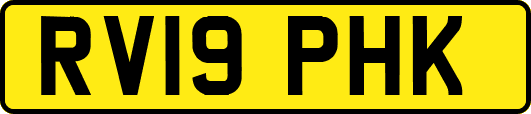 RV19 PHK